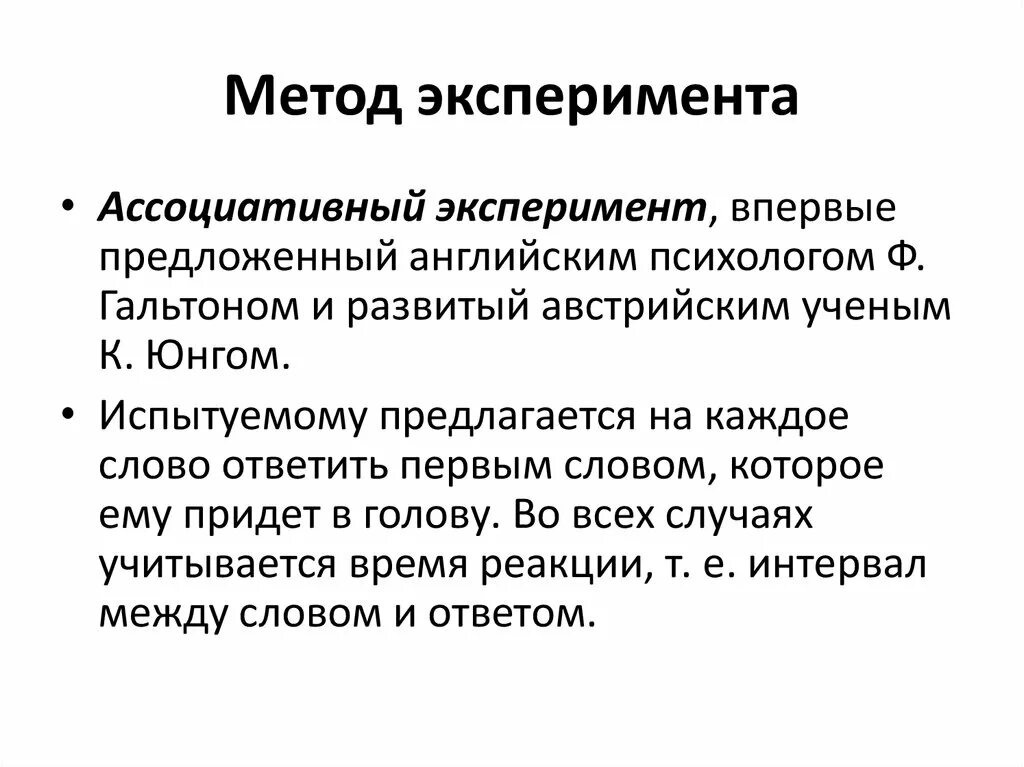 Метод эксперимента

• Ассоциативный эксперимент, впервые предложенный английским психологом Ф. Гальтоном и развитый австрийским ученым К. Юнгом.

• Испытуемому предлагается на каждое слово ответить первым словом, которое ему придет в голову. Во всех случаях учитывается время реакции, т. е. интервал между словом и ответом.